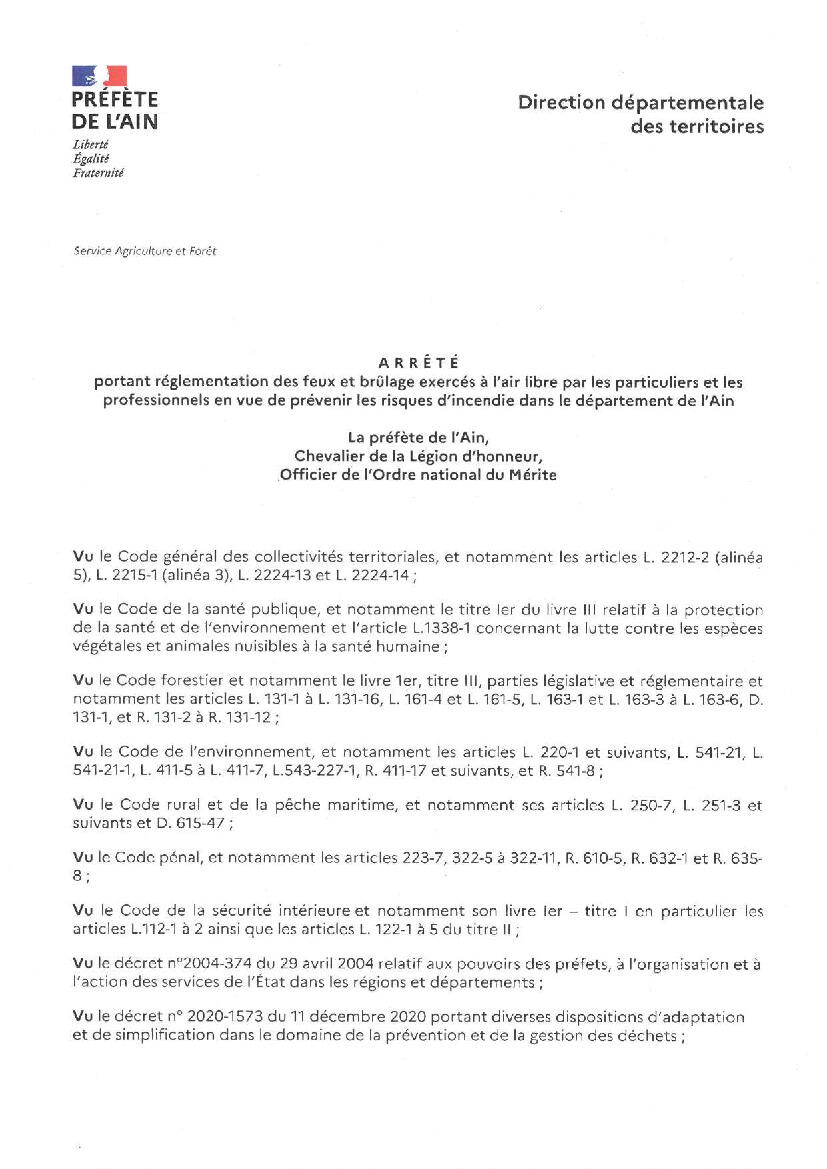 PRÉFÈTE
DE L'AIN
Liberté
Égalité
Fraternité

Direction départementale
des territoires

Service Agriculture et Forêt

ARRÊTÉ
portant réglementation des feux et brûlage exercés à l'air libre par les particuliers et les professionnels en vue de prévenir les risques d'incendie dans le département de l'Ain

La préfète de l'Ain,
Chevalier de la Légion d'honneur,
Officier de l'Ordre national du Mérite

Vu le Code général des collectivités territoriales, et notamment les articles L. 2212-2 (alinéa 5), L. 2215-1 (alinéa 3), L. 2224-13 et L. 2224-14 ;

Vu le Code de la santé publique, et notamment le titre Ier du livre III relatif à la protection de la santé et de l'environnement et l'article L.1338-1 concernant la lutte contre les espèces végétales et animales nuisibles à la santé humaine ;

Vu le Code forestier et notamment le livre 1er, titre III, parties législative et réglementaire et notamment les articles L. 131-1 à L. 131-16, L. 161-4 et L. 161-5, L. 163-1 et L. 163-3 à L. 163-6, D. 131-1, et R. 131-2 à R. 131-12 ;

Vu le Code de l'environnement, et notamment les articles L. 220-1 et suivants, L. 541-21, L. 541-21-1, L. 411-5 à L. 411-7, L.543-227-1, R. 411-17 et suivants, et R. 541-8 ;

Vu le Code rural et de la pêche maritime, et notamment ses articles L. 250-7, L. 251-3 et suivants et D. 615-47 ;

Vu le Code pénal, et notamment les articles 223-7, 322-5 à 322-11, R. 610-5, R. 632-1 et R. 635-8 ;

Vu le Code de la sécurité intérieure et notamment son livre Ier – titre I en particulier les articles L.112-1 à 2 ainsi que les articles L. 122-1 à 5 du titre II ;

Vu le décret n°2004-374 du 29 avril 2004 relatif aux pouvoirs des préfets, à l'organisation et à l'action des services de l'État dans les régions et départements ;

Vu le décret n° 2020-1573 du 11 décembre 2020 portant diverses dispositions d'adaptation et de simplification dans le domaine de la prévention et de la gestion des déchets ;